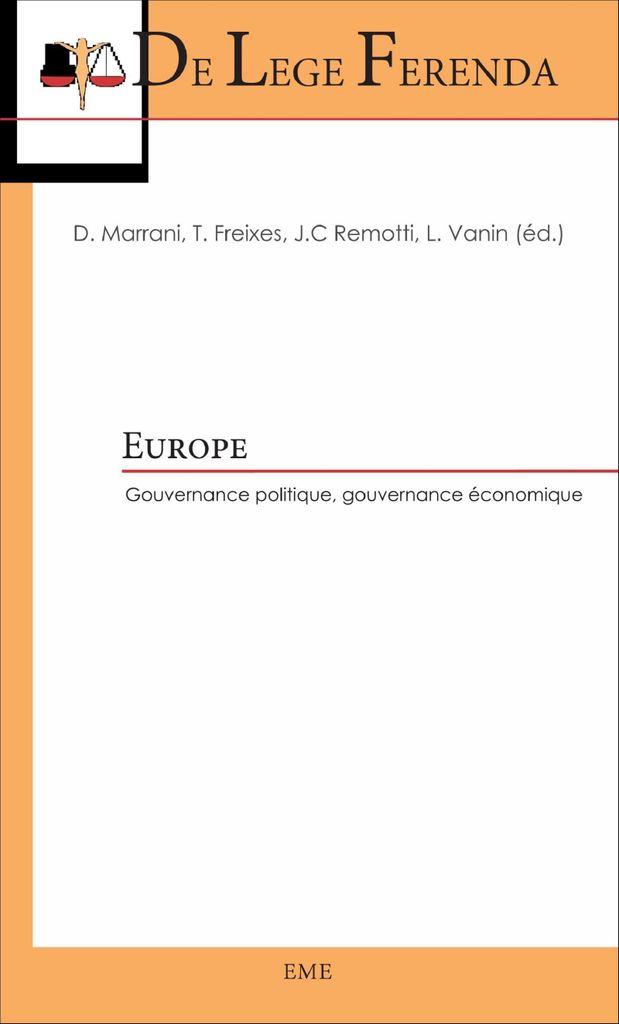 De Lege Ferenda

D. Marrani, T. Freixes, J.C Remotti, L. Vanin (éd.)

Europe

Gouvernance politique, gouvernance économique

EME